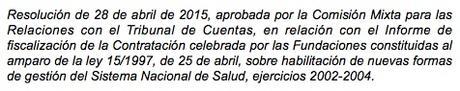 Resolución de 28 de abril de 2015, aprobada por la Comisión Mixta para las Relaciones con el Tribunal de Cuentas, en relación con el Informe de fiscalización de la Contratación celebrada por las Fundaciones constituidas al amparo de la ley 15/1997, de 25 de abril, sobre habilitación de nuevas formas de gestión del Sistema Nacional de Salud, ejercicios 2002-2004.